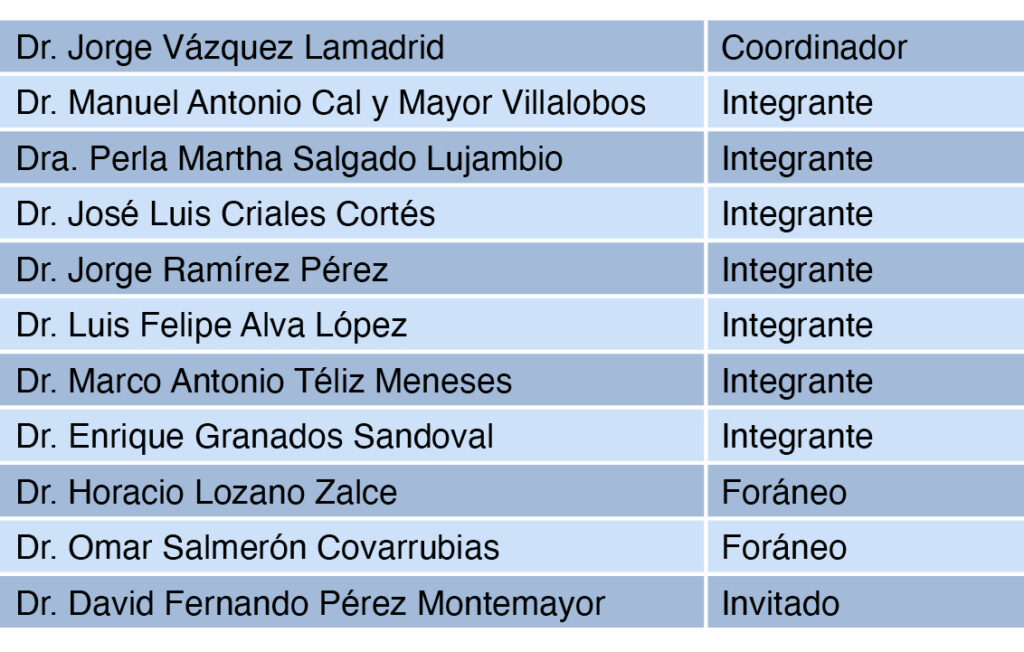 | Dr. Jorge Vázquez Lamadrid | Coordinador |
|---|---|
| Dr. Manuel Antonio Cal y Mayor Villalobos | Integrante |
| Dra. Perla Martha Salgado Lujambio | Integrante |
| Dr. José Luis Criales Cortés | Integrante |
| Dr. Jorge Ramírez Pérez | Integrante |
| Dr. Luis Felipe Alva López | Integrante |
| Dr. Marco Antonio Téliz Meneses | Integrante |
| Dr. Enrique Granados Sandoval | Integrante |
| Dr. Horacio Lozano Zalce | Foráneo |
| Dr. Omar Salmerón Covarrubias | Foráneo |
| Dr. David Fernando Pérez Montemayor | Invitado |